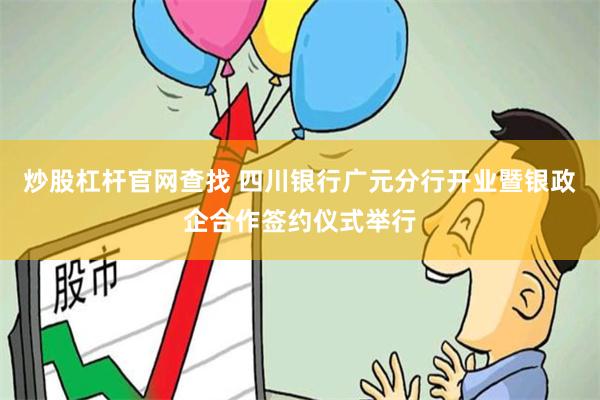 炒股杠杆官网查找 四川银行广元分行开业暨银政企合作签约仪式举行

股市